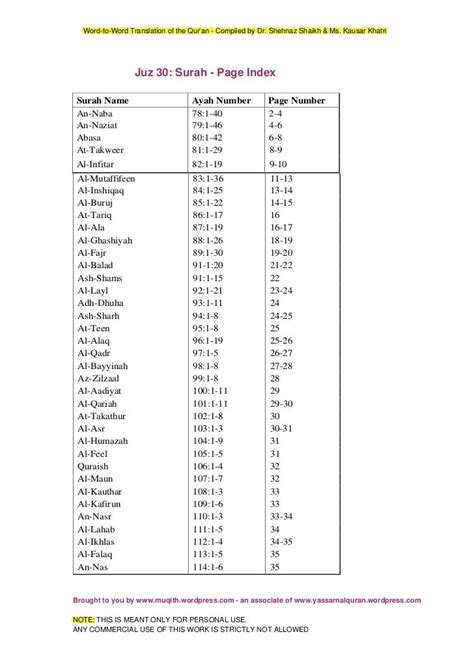 Word-to-Word Translation of the Qur'an - Compiled by Dr. Shehnaz Shaikh & Ms. Kausar Khatri

Juz 30: Surah - Page Index

| Surah Name | Ayah Number | Page Number |
|---|---|---|
| An-Naba | 78:1-40 | 2-4 |
| An-Naziat | 79:1-46 | 4-6 |
| Abasa | 80:1-42 | 6-8 |
| At-Takweer | 81:1-29 | 8-9 |
| Al-Infitar | 82:1-19 | 9-10 |
| Al-Mutaffifeen | 83:1-36 | 11-13 |
| Al-Inshiqaq | 84:1-25 | 13-14 |
| Al-Buruj | 85:1-22 | 14-15 |
| At-Tariq | 86:1-17 | 16 |
| Al-Ala | 87:1-19 | 16-17 |
| Al-Ghashiyah | 88:1-26 | 18-19 |
| Al-Fajr | 89:1-30 | 19-20 |
| Al-Balad | 91-1:20 | 21-22 |
| Ash-Shams | 91:1-15 | 22 |
| Al-Layl | 92:1-21 | 23-24 |
| Adh-Dhuha | 93:1-11 | 24 |
| Ash-Sharh | 94:1-8 | 24-25 |
| At-Teen | 95:1-8 | 25 |
| Al-Alaq | 96:1-19 | 25-26 |
| Al-Qadr | 97:1-5 | 26-27 |
| Al-Bayyinah | 98:1-8 | 27-28 |
| Az-Zilzaal | 99:1-8 | 28 |
| Al-Aadiyat | 100:1-11 | 29 |
| Al-Qariah | 101:1-11 | 29-30 |
| At-Takathur | 102:1-8 | 30 |
| Al-Asr | 103:1-3 | 30-31 |
| Al-Humazah | 104:1-9 | 31 |
| Al-Feel | 105:1-5 | 31 |
| Quraish | 106:1-4 | 32 |
| Al-Maun | 107:1-7 | 32 |
| Al-Kauthar | 108:1-3 | 33 |
| Al-Kafirun | 109:1-6 | 33 |
| An-Nasr | 110:1-3 | 33-34 |
| Al-Lahab | 111:1-5 | 34 |
| Al-Ikhlas | 112:1-4 | 34-35 |
| Al-Falaq | 113:1-5 | 35 |
| An-Nas | 114:1-6 | 35 |

Brought to you by www.muqith.wordpress.com - an associate of www.yassarnalquran.wordpress.com

NOTE: THIS IS MEANT ONLY FOR PERSONAL USE.
ANY COMMERCIAL USE OF THIS WORK IS STRICTLY NOT ALLOWED